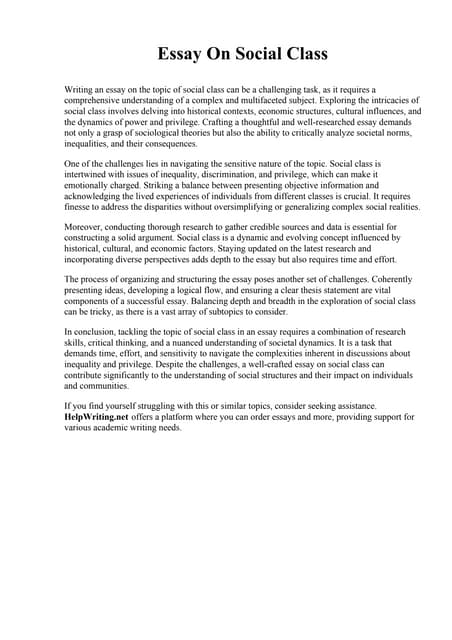 Essay On Social Class

Writing an essay on the topic of social class can be a challenging task, as it requires a comprehensive understanding of a complex and multifaceted subject. Exploring the intricacies of social class involves delving into historical contexts, economic structures, cultural influences, and the dynamics of power and privilege. Crafting a thoughtful and well-researched essay demands not only a grasp of sociological theories but also the ability to critically analyze societal norms, inequalities, and their consequences.

One of the challenges lies in navigating the sensitive nature of the topic. Social class is intertwined with issues of inequality, discrimination, and privilege, which can make it emotionally charged. Striking a balance between presenting objective information and acknowledging the lived experiences of individuals from different classes is crucial. It requires finesse to address the disparities without oversimplifying or generalizing complex social realities.

Moreover, conducting thorough research to gather credible sources and data is essential for constructing a solid argument. Social class is a dynamic and evolving concept influenced by historical, cultural, and economic factors. Staying updated on the latest research and incorporating diverse perspectives adds depth to the essay but also requires time and effort.

The process of organizing and structuring the essay poses another set of challenges. Coherently presenting ideas, developing a logical flow, and ensuring a clear thesis statement are vital components of a successful essay. Balancing depth and breadth in the exploration of social class can be tricky, as there is a vast array of subtopics to consider.

In conclusion, tackling the topic of social class in an essay requires a combination of research skills, critical thinking, and a nuanced understanding of societal dynamics. It is a task that demands time, effort, and sensitivity to navigate the complexities inherent in discussions about inequality and privilege. Despite the challenges, a well-crafted essay on social class can contribute significantly to the understanding of social structures and their impact on individuals and communities.

If you find yourself struggling with this or similar topics, consider seeking assistance. HelpWriting.net offers a platform where you can order essays and more, providing support for various academic writing needs.